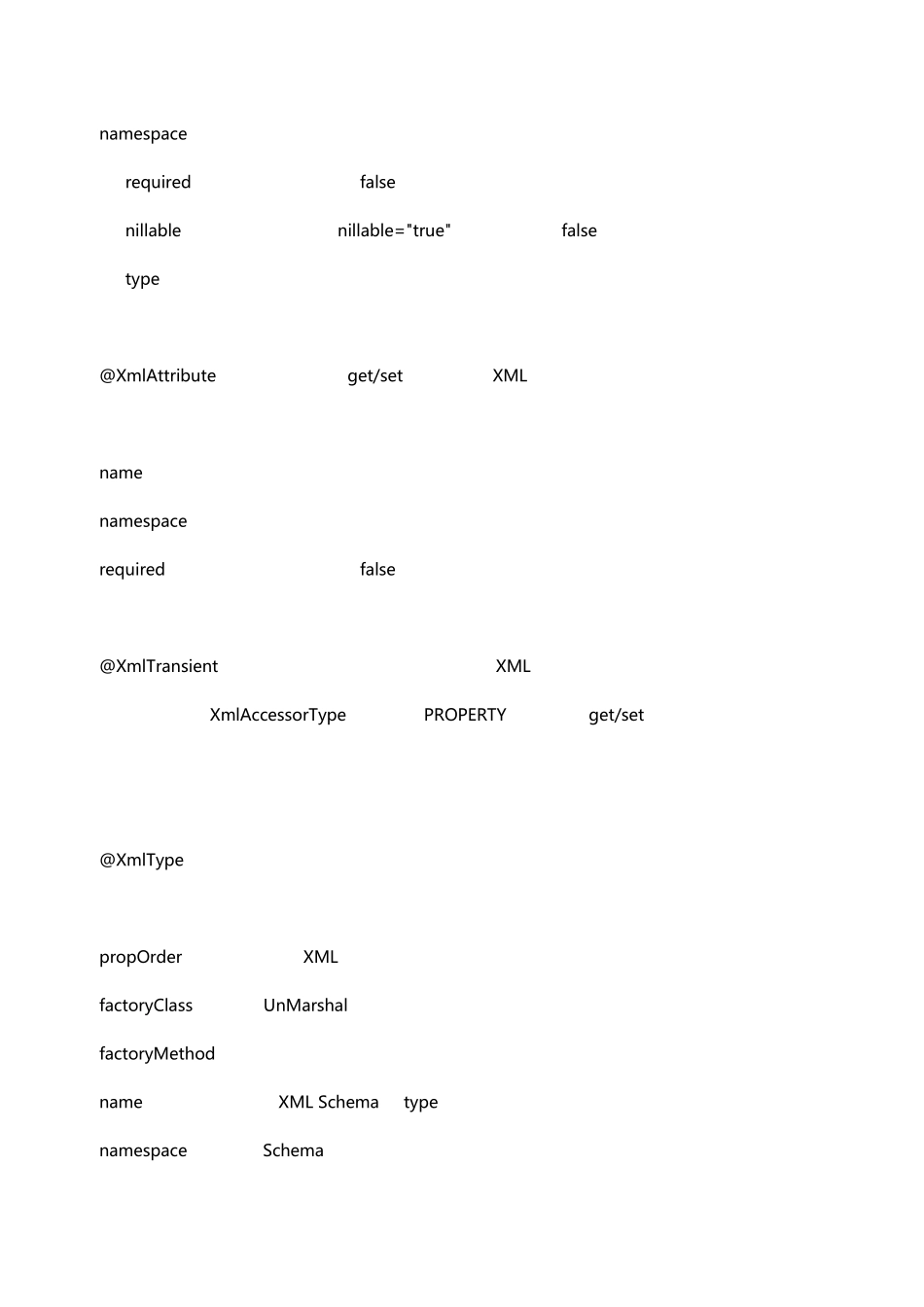 namespace

required false

nillable nillable="true" false

type

@XmlAttribute get/set XML

name

namespace

required false

@XmlTransient XML

XmlAccessorType PROPERTY get/set

@XmlType

propOrder XML

factoryClass UnMarshal

factoryMethod

name XML Schema type

namespace Schema